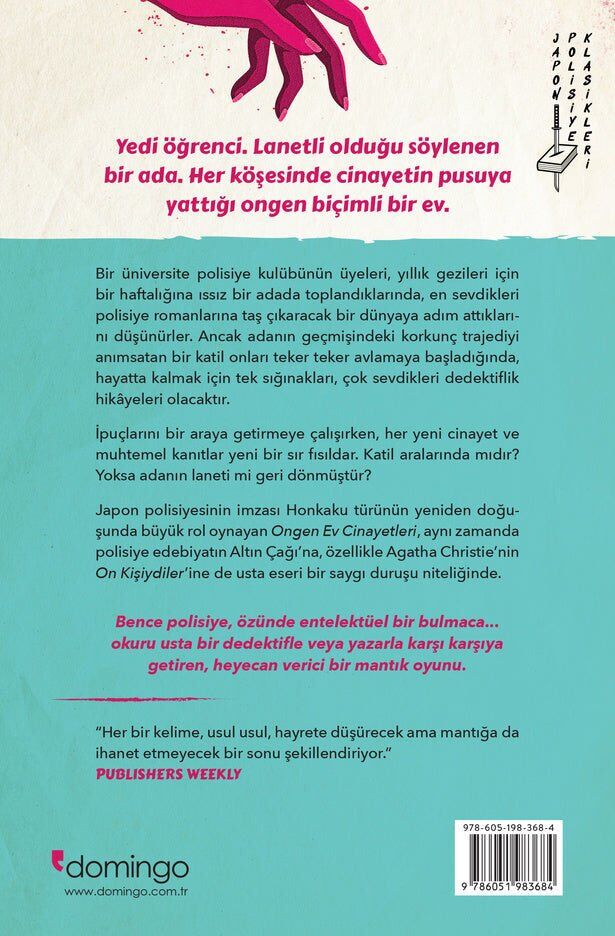 JAPON POLİSİYE KLASİKLERİ

Yedi öğrenci. Lanetli olduğu söylenen bir ada. Her köşesinde cinayetin pusuya yattığı ongen biçimli bir ev.

Bir üniversite polisiye kulübünün üyeleri, yıllık gezileri için bir haftalığına ıssız bir adada toplandıklarında, en sevdikleri polisiye romanlarına taş çıkaracak bir dünyaya adım attıklarını düşünürler. Ancak adanın geçmişindeki korkunç trajediyi anımsatan bir katil onları teker teker avlamaya başladığında, hayatta kalmak için tek sığınakları, çok sevdikleri dedektiflik hikâyeleri olacaktır.

İpuçlarını bir araya getirmeye çalışırken, her yeni cinayet ve muhtemel kanıtlar yeni bir sır fısıldar. Katil aralarında mıdır? Yoksa adanın laneti mi geri dönmüştür?

Japon polisiyesinin imzası Honkaku türünün yeniden doğuşunda büyük rol oynayan Ongen Ev Cinayetleri, aynı zamanda polisiye edebiyatın Altın Çağı'na, özellikle Agatha Christie'nin On Kişiydiler'ine de usta eseri bir saygı duruşu niteliğinde.

Bence polisiye, özünde entelektüel bir bulmaca... okuru usta bir dedektifle veya yazarla karşı karşıya getiren, heyecan verici bir mantık oyunu.

"Her bir kelime, usul usul, hayrete düşürecek ama mantığa da ihanet etmeyecek bir sonu şekillendiriyor."
PUBLISHERS WEEKLY

domingo
www.domingo.com.tr

978-605-198-368-4
9 786051 983684